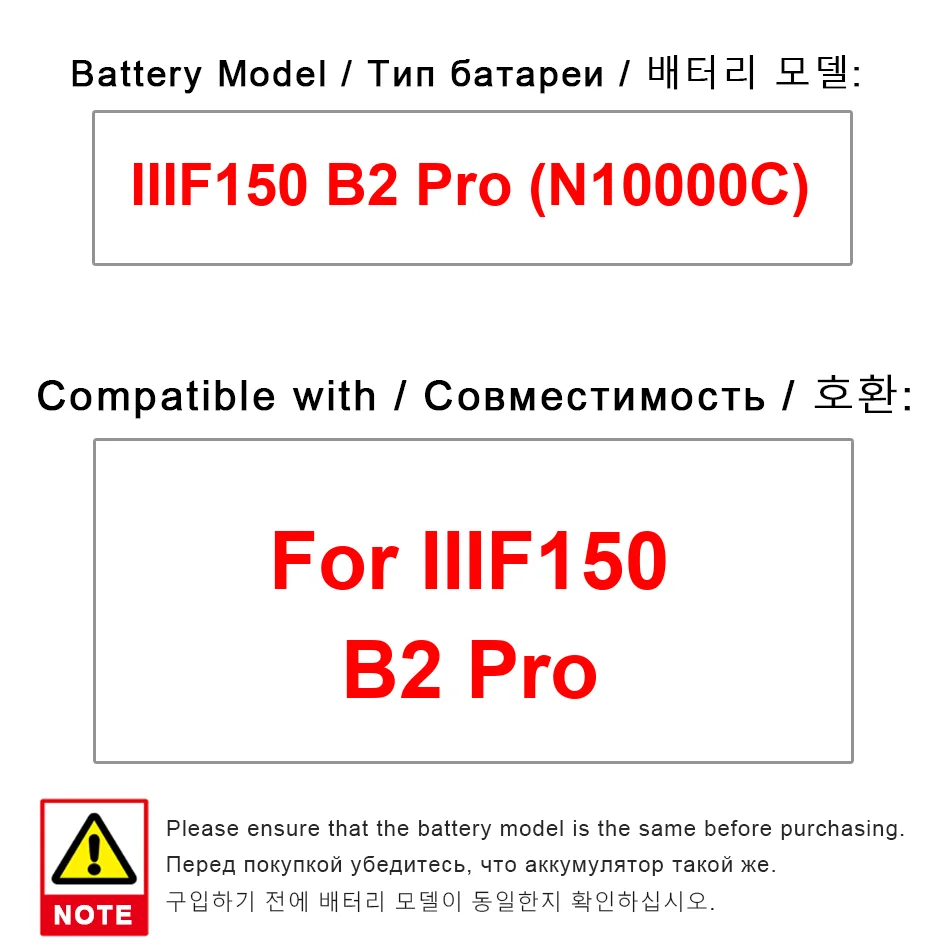 Battery Model / Тип батареи / 배터리 모델:

IIIF150 B2 Pro (N10000C)

Compatible with / Совместимость / 호환:

For IIIF150
B2 Pro

NOTE

Please ensure that the battery model is the same before purchasing.
Перед покупкой убедитесь, что аккумулятор такой же.
구입하기 전에 배터리 모델이 동일한지 확인하십시오.